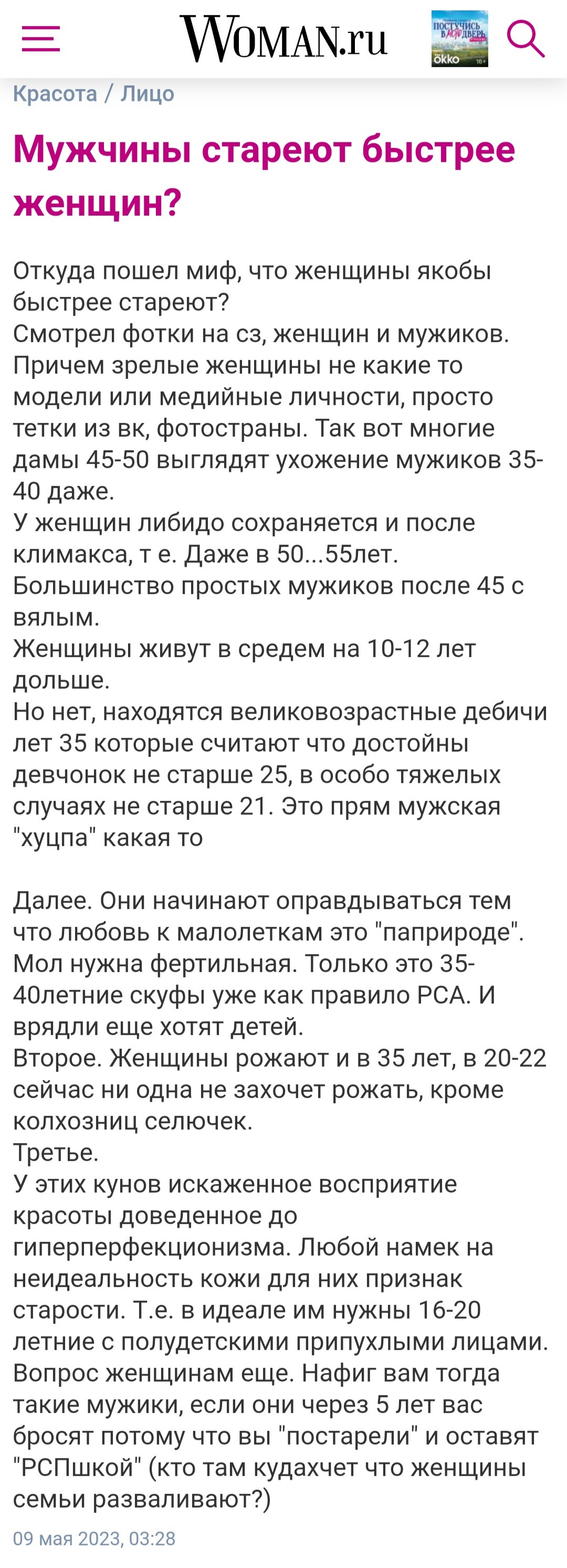 WOMAN.ru

ПОСТУЧИСЬ В МОЮ ДВЕРЬ
okko 16+

Красота / Лицо

Мужчины стареют быстрее женщин?

Откуда пошел миф, что женщины якобы быстрее стареют?
Смотрел фотки на сз, женщин и мужиков. Причем зрелые женщины не какие то модели или медийные личности, просто тетки из вк, фотостраны. Так вот многие дамы 45-50 выглядят ухожение мужиков 35-40 даже.
У женщин либидо сохраняется и после климакса, т е. Даже в 50...55лет. Большинство простых мужиков после 45 с вялым.
Женщины живут в средем на 10-12 лет дольше.
Но нет, находятся великовозрастные дебичи лет 35 которые считают что достойны девчонок не старше 25, в особо тяжелых случаях не старше 21. Это прям мужская "хуцпа" какая то

Далее. Они начинают оправдываться тем что любовь к малолеткам это "паприроде". Мол нужна фертильная. Только это 35-40летние скуфы уже как правило РСА. И врядли еще хотят детей.
Второе. Женщины рожают и в 35 лет, в 20-22 сейчас ни одна не захочет рожать, кроме колхозниц селючек.
Третье.
У этих кунов искаженное восприятие красоты доведенное до гиперперфекционизма. Любой намек на неидеальность кожи для них признак старости. Т.е. в идеале им нужны 16-20 летние с полудетскими припухлыми лицами.
Вопрос женщинам еще. Нафиг вам тогда такие мужики, если они через 5 лет вас бросят потому что вы "постарели" и оставят "РСПшкой" (кто там кудахчет что женщины семьи разваливают?)

09 мая 2023, 03:28